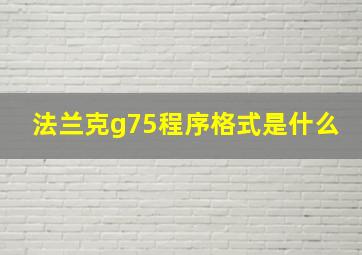 法兰克g75程序格式是什么